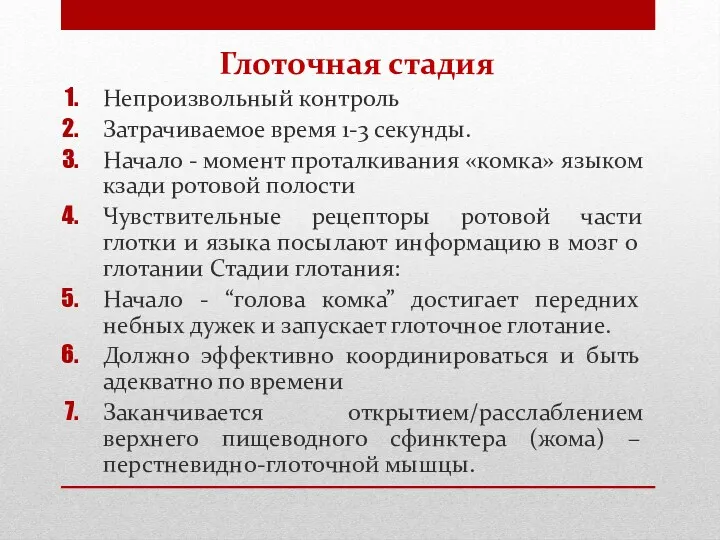 Глоточная стадия

1. Непроизвольный контроль
2. Затрачиваемое время 1-3 секунды.
3. Начало - момент проталкивания «комка» языком кзади ротовой полости
4. Чувствительные рецепторы ротовой части глотки и языка посылают информацию в мозг о глотании Стадии глотания:
5. Начало - “голова комка” достигает передних небных дужек и запускает глоточное глотание.
6. Должно эффективно координироваться и быть адекватно по времени
7. Заканчивается открытием/расслаблением верхнего пищеводного сфинктера (жома) – перстневидно-глоточной мышцы.